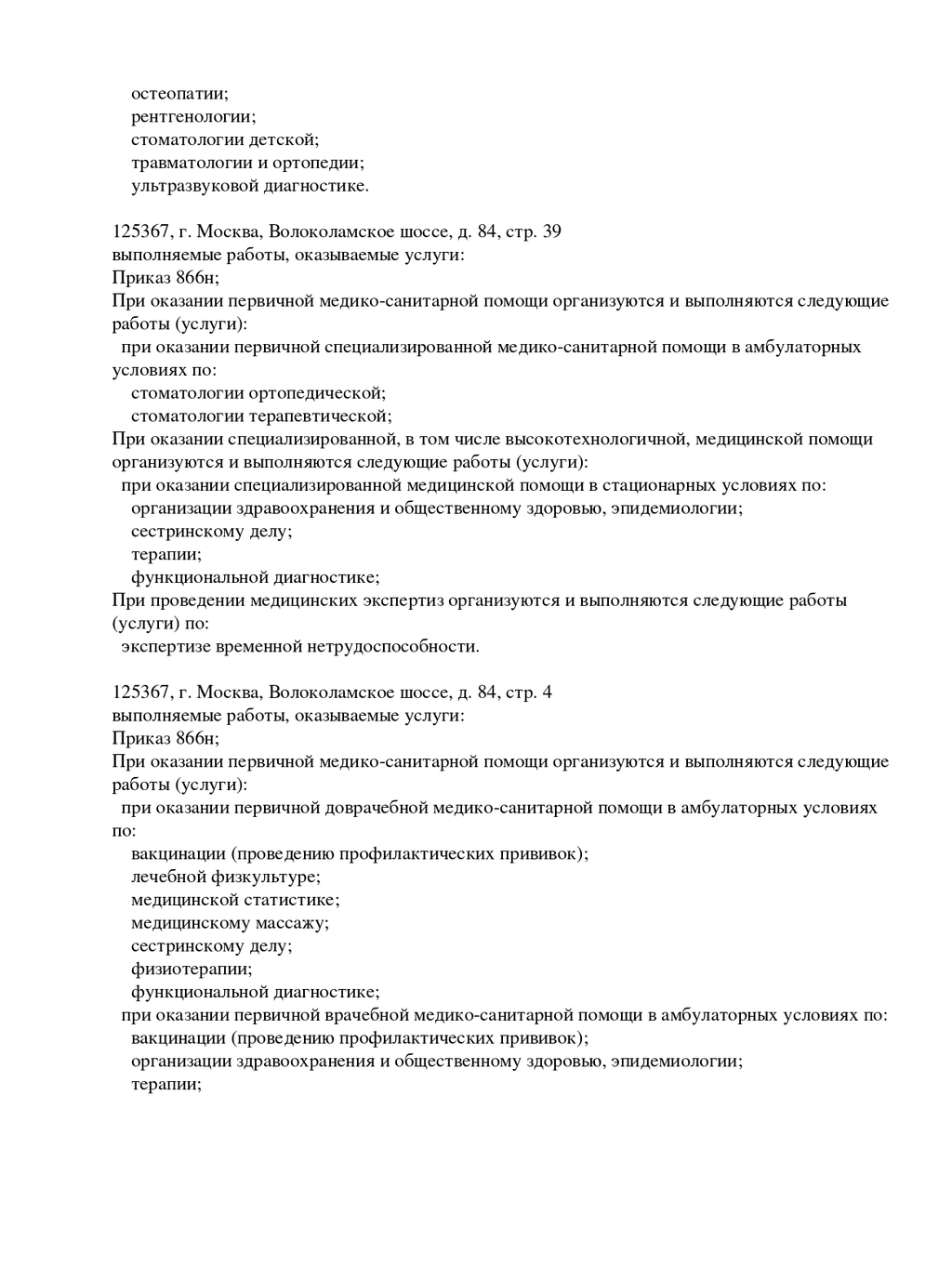 остеопатии;
рентгенологии;
стоматологии детской;
травматологии и ортопедии;
ультразвуковой диагностике.

125367, г. Москва, Волоколамское шоссе, д. 84, стр. 39
выполняемые работы, оказываемые услуги:
Приказ 866н;
При оказании первичной медико-санитарной помощи организуются и выполняются следующие работы (услуги):
при оказании первичной специализированной медико-санитарной помощи в амбулаторных условиях по:
стоматологии ортопедической;
стоматологии терапевтической;
При оказании специализированной, в том числе высокотехнологичной, медицинской помощи организуются и выполняются следующие работы (услуги):
при оказании специализированной медицинской помощи в стационарных условиях по:
организации здравоохранения и общественному здоровью, эпидемиологии;
сестринскому делу;
терапии;
функциональной диагностике;
При проведении медицинских экспертиз организуются и выполняются следующие работы (услуги) по:
экспертизе временной нетрудоспособности.

125367, г. Москва, Волоколамское шоссе, д. 84, стр. 4
выполняемые работы, оказываемые услуги:
Приказ 866н;
При оказании первичной медико-санитарной помощи организуются и выполняются следующие работы (услуги):
при оказании первичной доврачебной медико-санитарной помощи в амбулаторных условиях по:
вакцинации (проведению профилактических прививок);
лечебной физкультуре;
медицинской статистике;
медицинскому массажу;
сестринскому делу;
физиотерапии;
функциональной диагностике;
при оказании первичной врачебной медико-санитарной помощи в амбулаторных условиях по:
вакцинации (проведению профилактических прививок);
организации здравоохранения и общественному здоровью, эпидемиологии;
терапии;